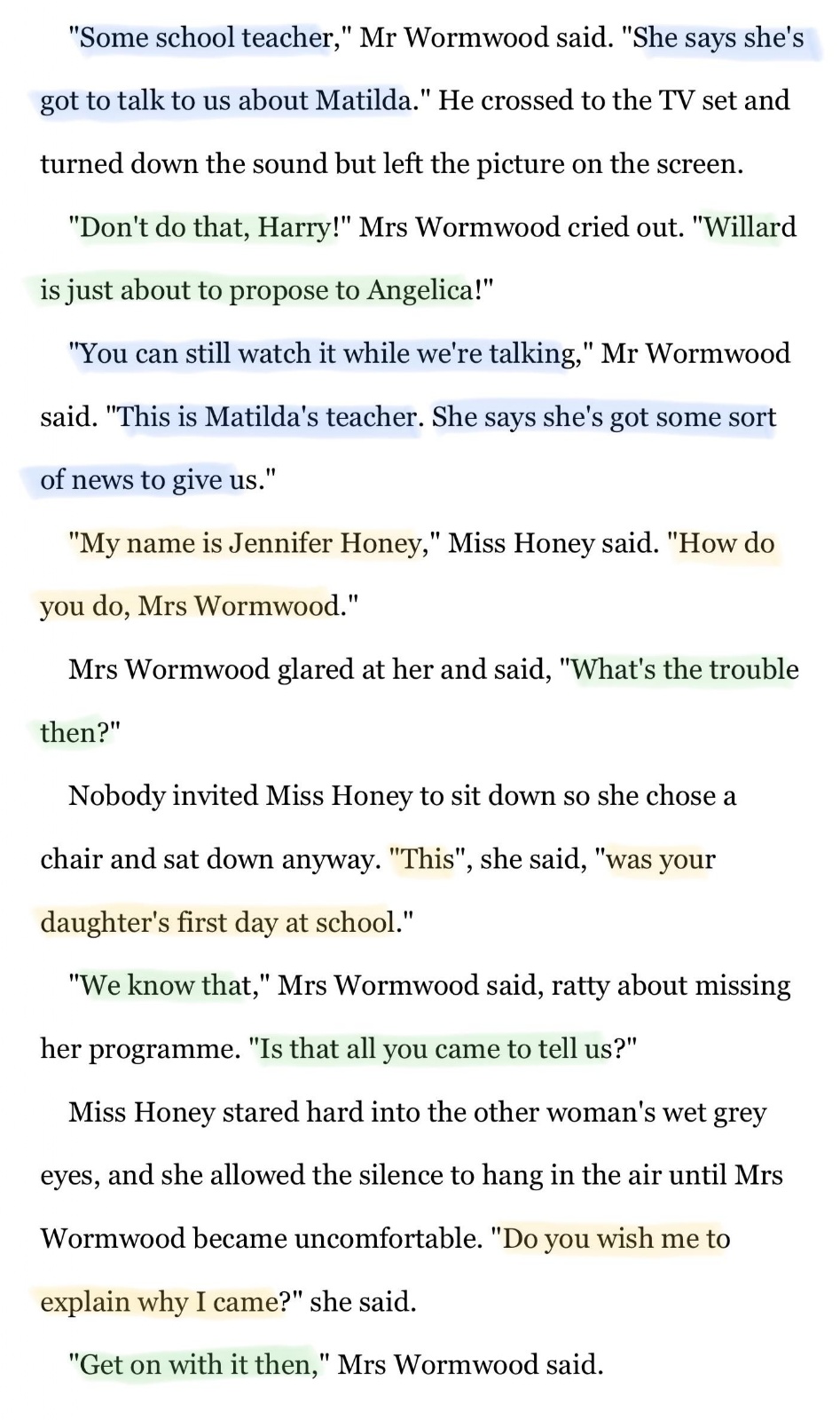 "Some school teacher," Mr Wormwood said. "She says she's got to talk to us about Matilda." He crossed to the TV set and turned down the sound but left the picture on the screen.

"Don't do that, Harry!" Mrs Wormwood cried out. "Willard is just about to propose to Angelica!"

"You can still watch it while we're talking," Mr Wormwood said. "This is Matilda's teacher. She says she's got some sort of news to give us."

"My name is Jennifer Honey," Miss Honey said. "How do you do, Mrs Wormwood."

Mrs Wormwood glared at her and said, "What's the trouble then?"

Nobody invited Miss Honey to sit down so she chose a chair and sat down anyway. "This", she said, "was your daughter's first day at school."

"We know that," Mrs Wormwood said, ratty about missing her programme. "Is that all you came to tell us?"

Miss Honey stared hard into the other woman's wet grey eyes, and she allowed the silence to hang in the air until Mrs Wormwood became uncomfortable. "Do you wish me to explain why I came?" she said.

"Get on with it then," Mrs Wormwood said.